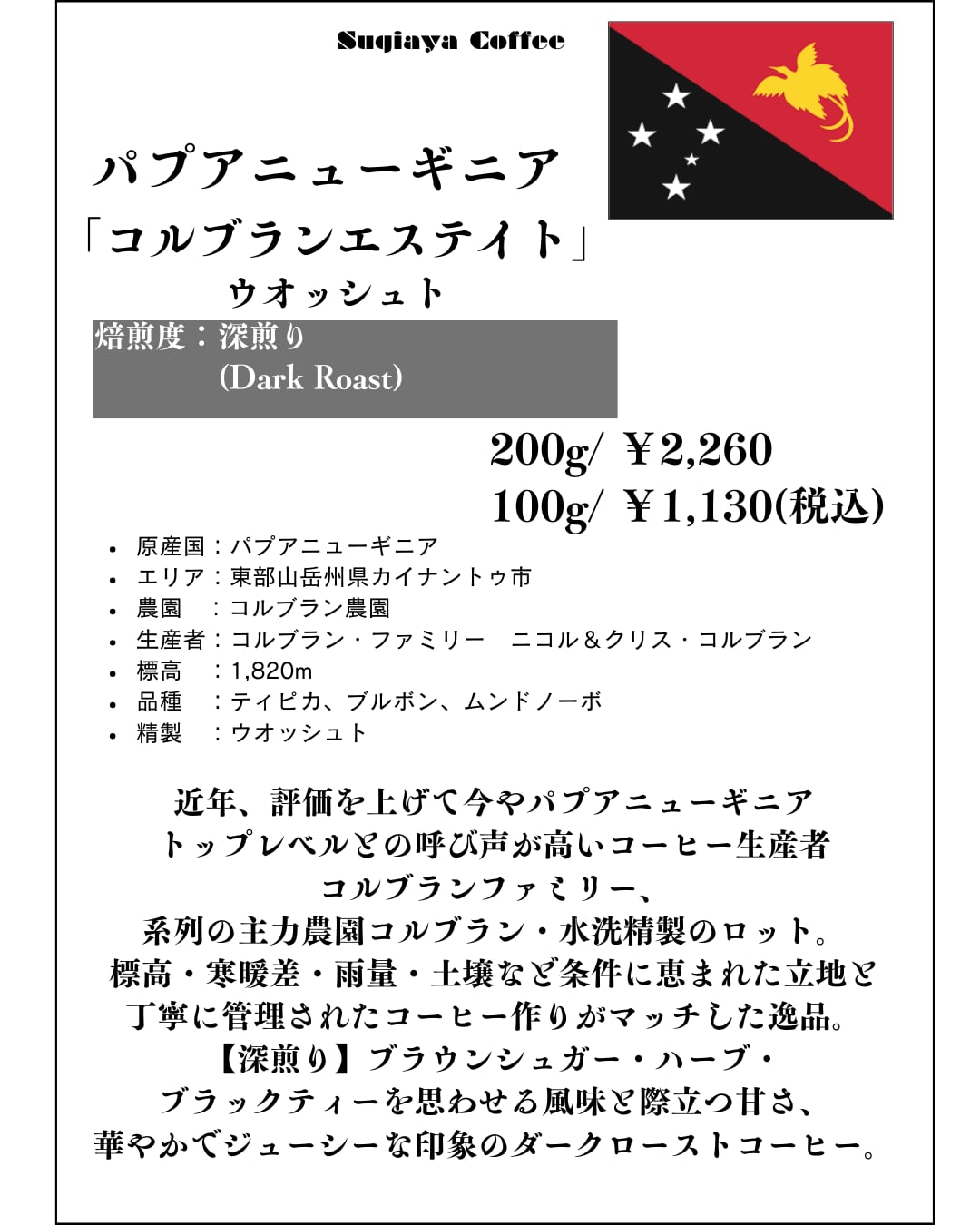 Sugiaya Coffee

パプアニューギニア
「コルブランエステイト」
ウオッシュト

焙煎度：深煎り
(Dark Roast)

200g/ ￥2,260
100g/ ￥1,130(税込)

- 原産国：パプアニューギニア
- エリア：東部山岳州県カイナントゥ市
- 農園　：コルブラン農園
- 生産者：コルブラン・ファミリー　ニコル＆クリス・コルブラン
- 標高　：1,820m
- 品種　：ティピカ、ブルボン、ムンドノーボ
- 精製　：ウオッシュト

近年、評価を上げて今やパプアニューギニア
トップレベルとの呼び声が高いコーヒー生産者
コルブランファミリー、
系列の主力農園コルブラン・水洗精製のロット。
標高・寒暖差・雨量・土壌など条件に恵まれた立地と
丁寧に管理されたコーヒー作りがマッチした逸品。
【深煎り】ブラウンシュガー・ハーブ・
ブラックティーを思わせる風味と際立つ甘さ、
華やかでジューシーな印象のダークローストコーヒー。